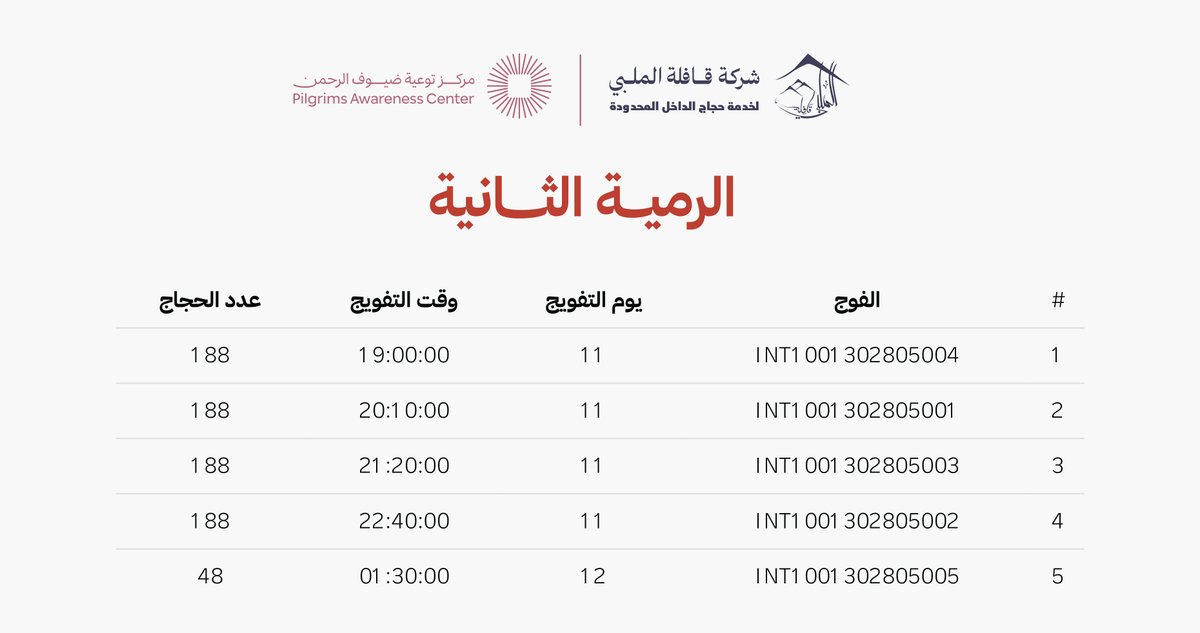 شركة قافلة الملبي
لخدمة حجاج الداخل المحدودة

مركز توعية ضيوف الرحمن
Pilgrims Awareness Center

الرمية الثانية

| # | الفوج | يوم التفويج | وقت التفويج | عدد الحجاج |
|---|---|---|---|---|
| 1 | INT1001302805004 | 11 | 19:00:00 | 188 |
| 2 | INT1001302805001 | 11 | 20:10:00 | 188 |
| 3 | INT1001302805003 | 11 | 21:20:00 | 188 |
| 4 | INT1001302805002 | 11 | 22:40:00 | 188 |
| 5 | INT1001302805005 | 12 | 01:30:00 | 48 |